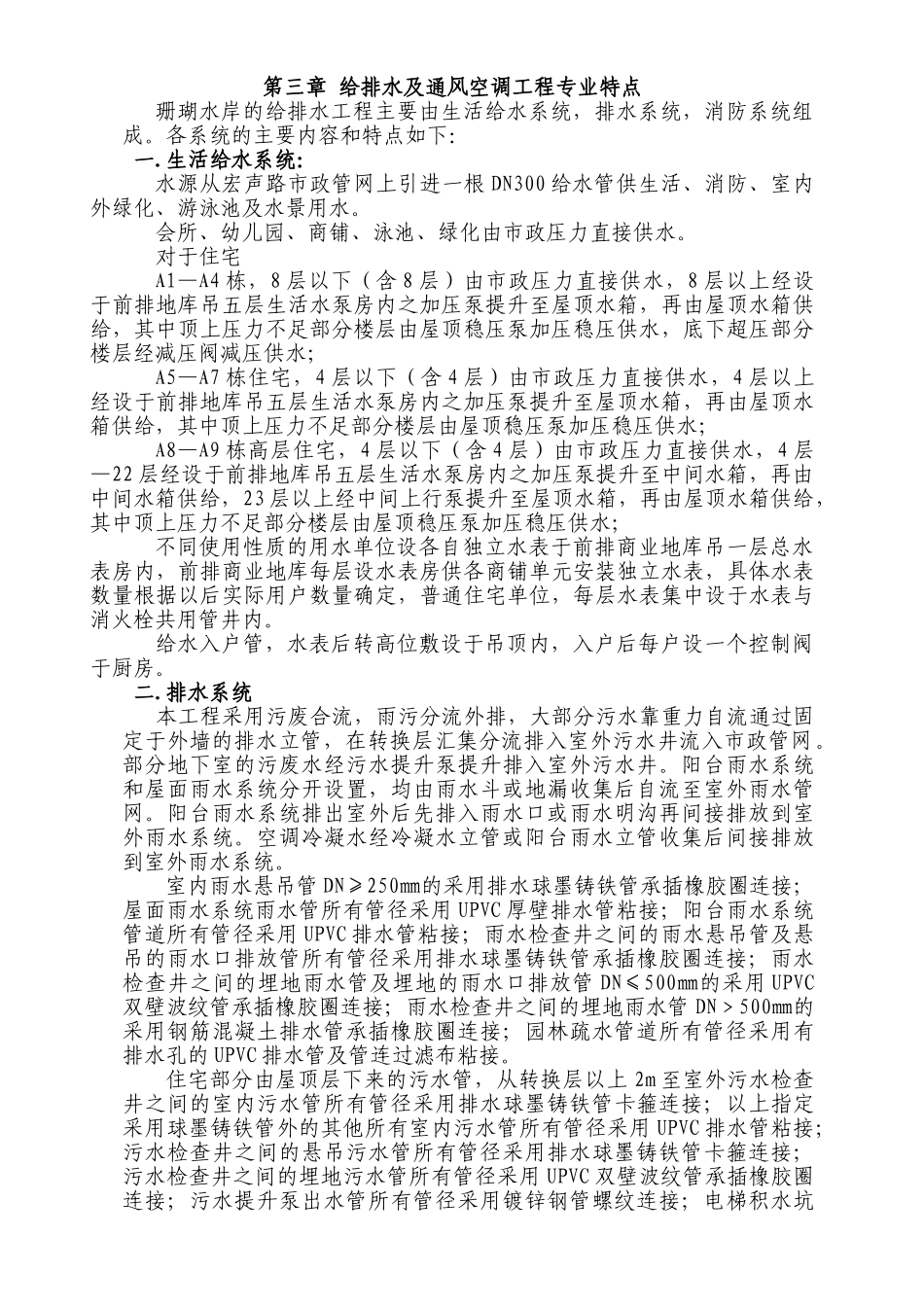 第三章 给排水及通风空调工程专业特点

珊瑚水岸的给排水工程主要由生活给水系统，排水系统，消防系统组成。各系统的主要内容和特点如下:

一.生活给水系统:

水源从宏声路市政管网上引进一根DN300给水管供生活、消防、室内外绿化、游泳池及水景用水。

会所、幼儿园、商铺、泳池、绿化由市政压力直接供水。

对于住宅

A1—A4栋，8层以下（含8层）由市政压力直接供水，8层以上经设于前排地库吊五层生活水泵房内之加压泵提升至屋顶水箱，再由屋顶水箱供给，其中顶上压力不足部分楼层由屋顶稳压泵加压稳压供水，底下超压部分楼层经减压阀减压供水;

A5—A7栋住宅，4层以下（含4层）由市政压力直接供水，4层以上经设于前排地库吊五层生活水泵房内之加压泵提升至屋顶水箱，再由屋顶水箱供给，其中顶上压力不足部分楼层由屋顶稳压泵加压稳压供水;

A8—A9栋高层住宅，4层以下（含4层）由市政压力直接供水，4层—22层经设于前排地库吊五层生活水泵房内之加压泵提升至中间水箱，再由中间水箱供给，23层以上经中间上行泵提升至屋顶水箱，再由屋顶水箱供给，其中顶上压力不足部分楼层由屋顶稳压泵加压稳压供水;

不同使用性质的用水单位设各自独立水表于前排商业地库吊一层总水表房内，前排商业地库每层设水表房供各商铺单元安装独立水表，具体水表数量根据以后实际用户数量确定，普通住宅单位，每层水表集中设于水表与消火栓共用管井内。

给水入户管，水表后转高位敷设于吊顶内，入户后每户设一个控制阀于厨房。

二.排水系统

本工程采用污废合流，雨污分流外排，大部分污水靠重力自流通过固定于外墙的排水立管，在转换层汇集分流排入室外污水井流入市政管网。部分地下室的污废水经污水提升泵提升排入室外污水井。阳台雨水系统和屋面雨水系统分开设置，均由雨水斗或地漏收集后自流至室外雨水管网。阳台雨水系统排出室外后先排入雨水口或雨水明沟再间接排放到室外雨水系统。空调冷凝水经冷凝水立管或阳台雨水立管收集后间接排放到室外雨水系统。

室内雨水悬吊管DN≥250mm的采用排水球墨铸铁管承插橡胶圈连接;屋面雨水系统雨水管所有管径采用UPVC厚壁排水管粘接;阳台雨水系统管道所有管径采用UPVC排水管粘接;雨水检查井之间的雨水悬吊管及悬吊的雨水口排放管所有管径采用排水球墨铸铁管承插橡胶圈连接;雨水检查井之间的埋地雨水管及埋地的雨水口排放管DN≤500mm的采用UPVC双壁波纹管承插橡胶圈连接;雨水检查井之间的埋地雨水管DN＞500mm的采用钢筋混凝土排水管承插橡胶圈连接;园林疏水管道所有管径采用有排水孔的UPVC排水管及管连过滤布粘接。

住宅部分由屋顶层下来的污水管，从转换层以上2m至室外污水检查井之间的室内污水管所有管径采用排水球墨铸铁管卡箍连接;以上指定采用球墨铸铁管外的其他所有室内污水管所有管径采用UPVC排水管粘接;污水检查井之间的悬吊污水管所有管径采用排水球墨铸铁管卡箍连接;污水检查井之间的埋地污水管所有管径采用UPVC双壁波纹管承插橡胶圈连接;污水提升泵出水管所有管径采用镀锌钢管螺纹连接;电梯积水坑